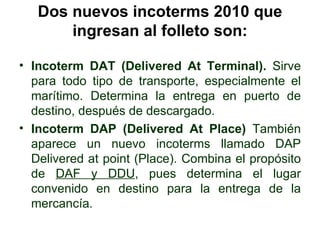 Dos nuevos incoterms 2010 que ingresan al folleto son:

• Incoterm DAT (Delivered At Terminal). Sirve para todo tipo de transporte, especialmente el marítimo. Determina la entrega en puerto de destino, después de descargado.

• Incoterm DAP (Delivered At Place) También aparece un nuevo incoterms llamado DAP Delivered at point (Place). Combina el propósito de DAF y DDU, pues determina el lugar convenido en destino para la entrega de la mercancía.